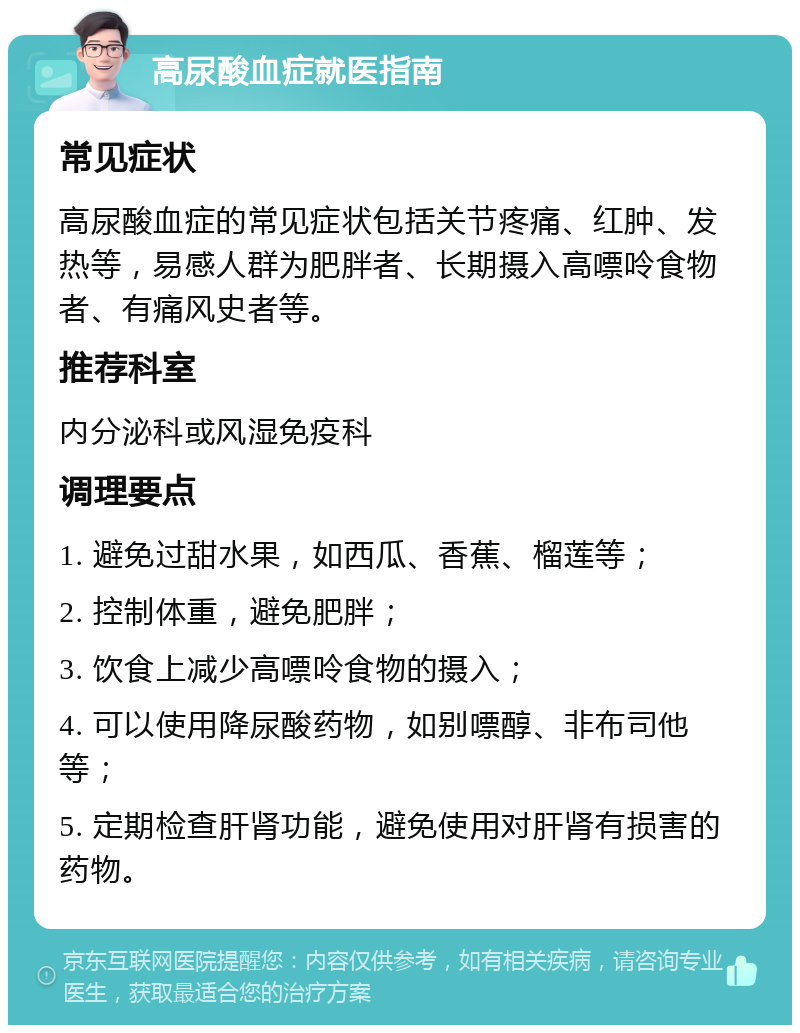 高尿酸血症就医指南

常见症状

高尿酸血症的常见症状包括关节疼痛、红肿、发热等，易感人群为肥胖者、长期摄入高嘌呤食物者、有痛风史者等。

推荐科室

内分泌科或风湿免疫科

调理要点

1. 避免过甜水果，如西瓜、香蕉、榴莲等；

2. 控制体重，避免肥胖；

3. 饮食上减少高嘌呤食物的摄入；

4. 可以使用降尿酸药物，如别嘌醇、非布司他等；

5. 定期检查肝肾功能，避免使用对肝肾有损害的药物。

京东互联网医院提醒您：内容仅供参考，如有相关疾病，请咨询专业医生，获取最适合您的治疗方案